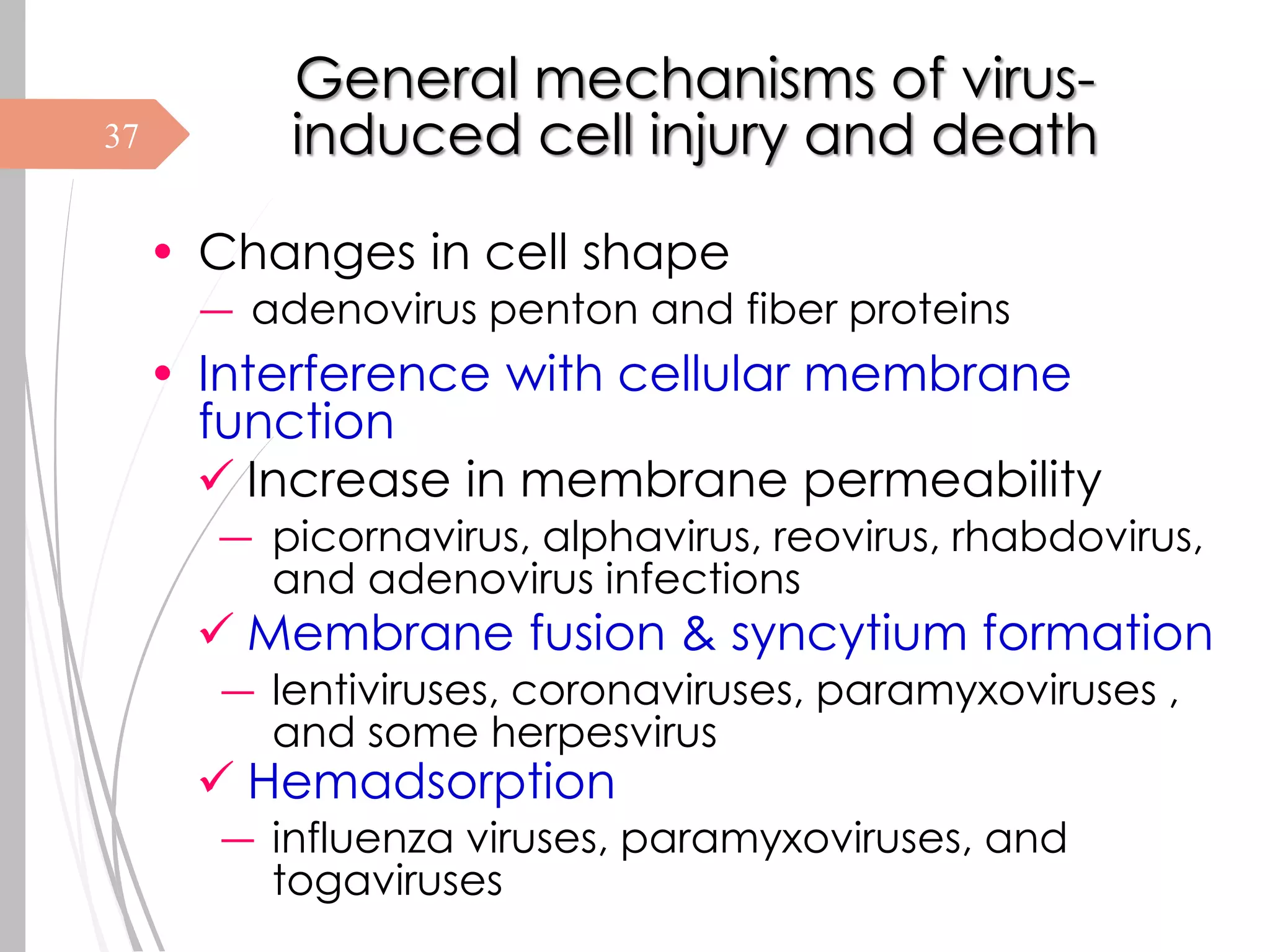 37

General mechanisms of virus-induced cell injury and death

• Changes in cell shape
– adenovirus penton and fiber proteins
• Interference with cellular membrane function
✓ Increase in membrane permeability
– picornavirus, alphavirus, reovirus, rhabdovirus, and adenovirus infections
✓ Membrane fusion & syncytium formation
– lentiviruses, coronaviruses, paramyxoviruses , and some herpesvirus
✓ Hemadsorption
– influenza viruses, paramyxoviruses, and togaviruses